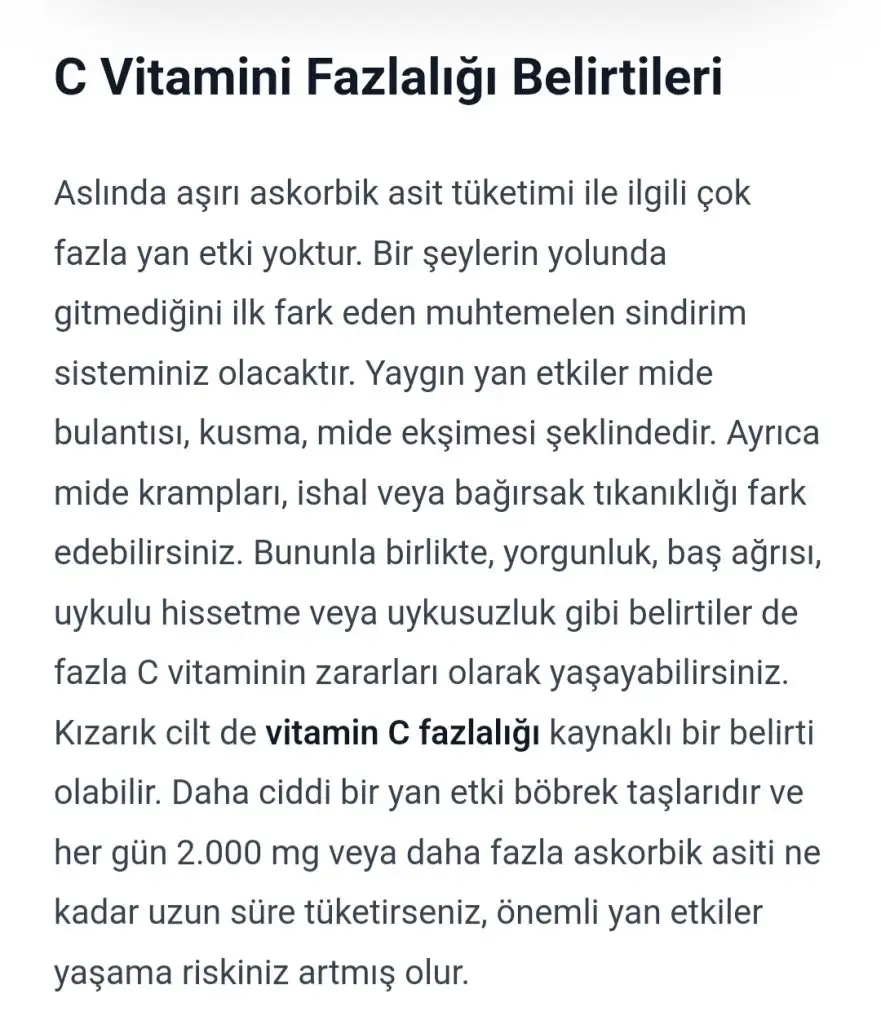 C Vitamini Fazlalığı Belirtileri

Aslında aşırı askorbik asit tüketimi ile ilgili çok fazla yan etki yoktur. Bir şeylerin yolunda gitmediğini ilk fark eden muhtemelen sindirim sisteminiz olacaktır. Yaygın yan etkiler mide bulantısı, kusma, mide ekşimesi şeklindedir. Ayrıca mide krampları, ishal veya bağırsak tıkanıklığı fark edebilirsiniz. Bununla birlikte, yorgunluk, baş ağrısı, uykulu hissetme veya uykusuzluk gibi belirtiler de fazla C vitaminin zararları olarak yaşayabilirsiniz. Kızarık cilt de vitamin C fazlalığı kaynaklı bir belirti olabilir. Daha ciddi bir yan etki böbrek taşlarıdır ve her gün 2.000 mg veya daha fazla askorbik asiti ne kadar uzun süre tüketirseniz, önemli yan etkiler yaşama riskiniz artmış olur.